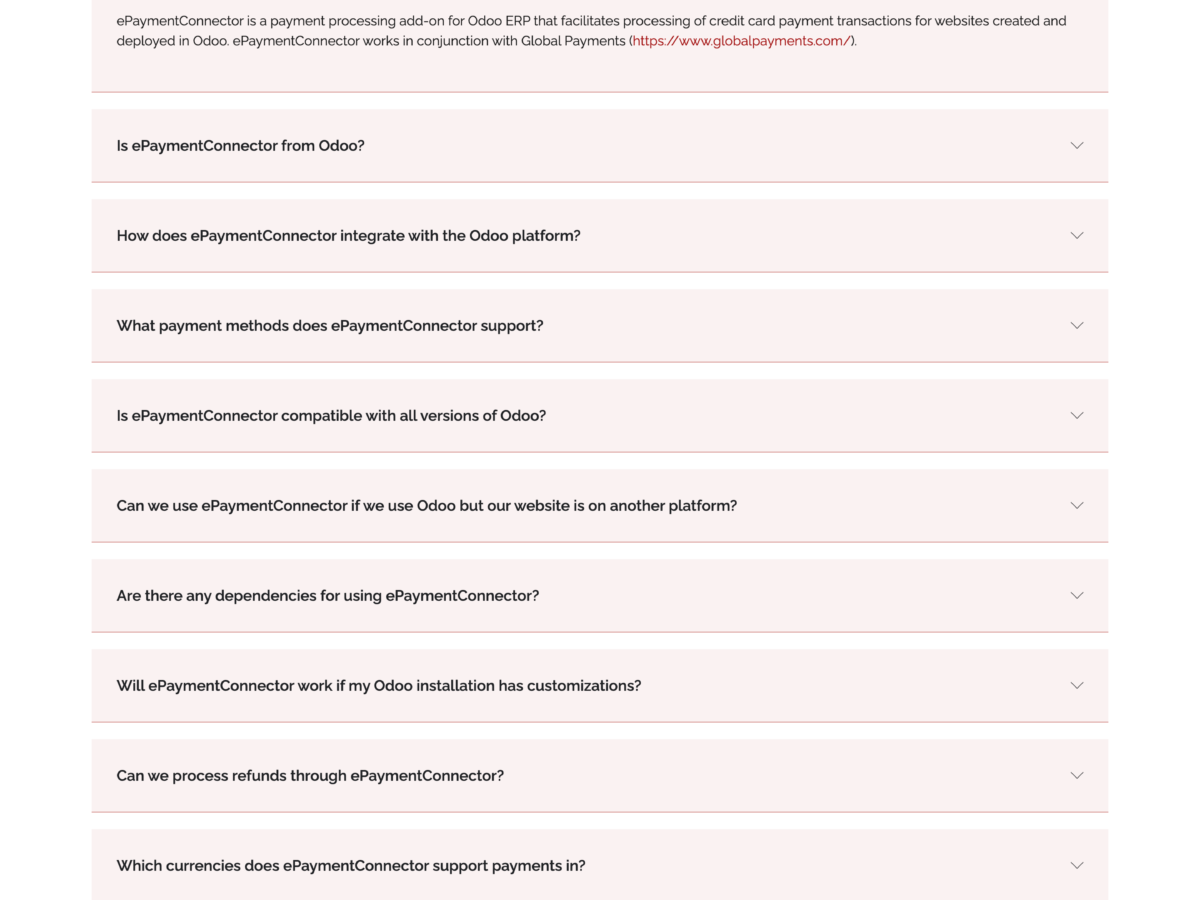 ePaymentConnector is a payment processing add-on for Odoo ERP that facilitates processing of credit card payment transactions for websites created and deployed in Odoo. ePaymentConnector works in conjunction with Global Payments (https://www.globalpayments.com/).

Is ePaymentConnector from Odoo?

How does ePaymentConnector integrate with the Odoo platform?

What payment methods does ePaymentConnector support?

Is ePaymentConnector compatible with all versions of Odoo?

Can we use ePaymentConnector if we use Odoo but our website is on another platform?

Are there any dependencies for using ePaymentConnector?

Will ePaymentConnector work if my Odoo installation has customizations?

Can we process refunds through ePaymentConnector?

Which currencies does ePaymentConnector support payments in?